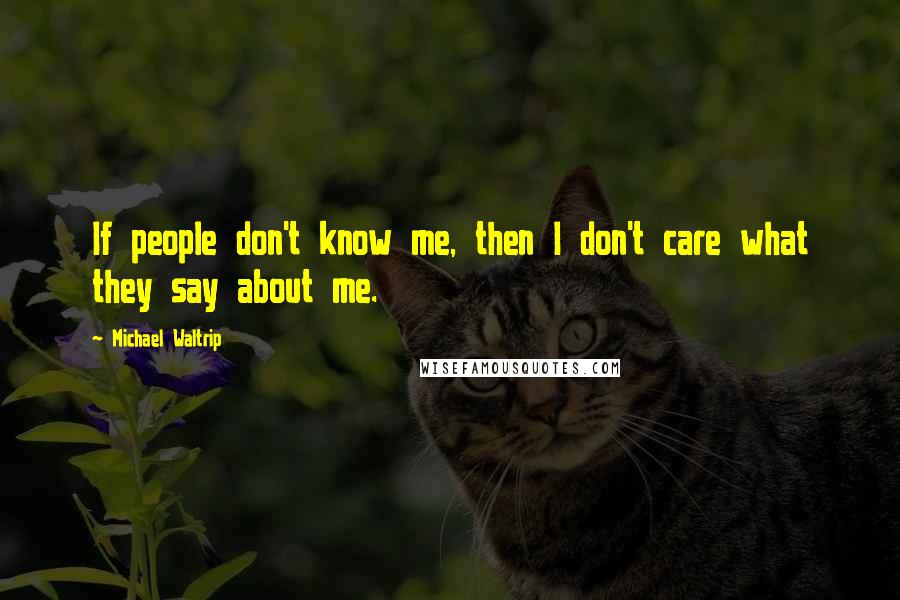 If people don't know me, then I don't care what they say about me.

- Michael Waltrip

WISEFAMOUSQUOTES.COM